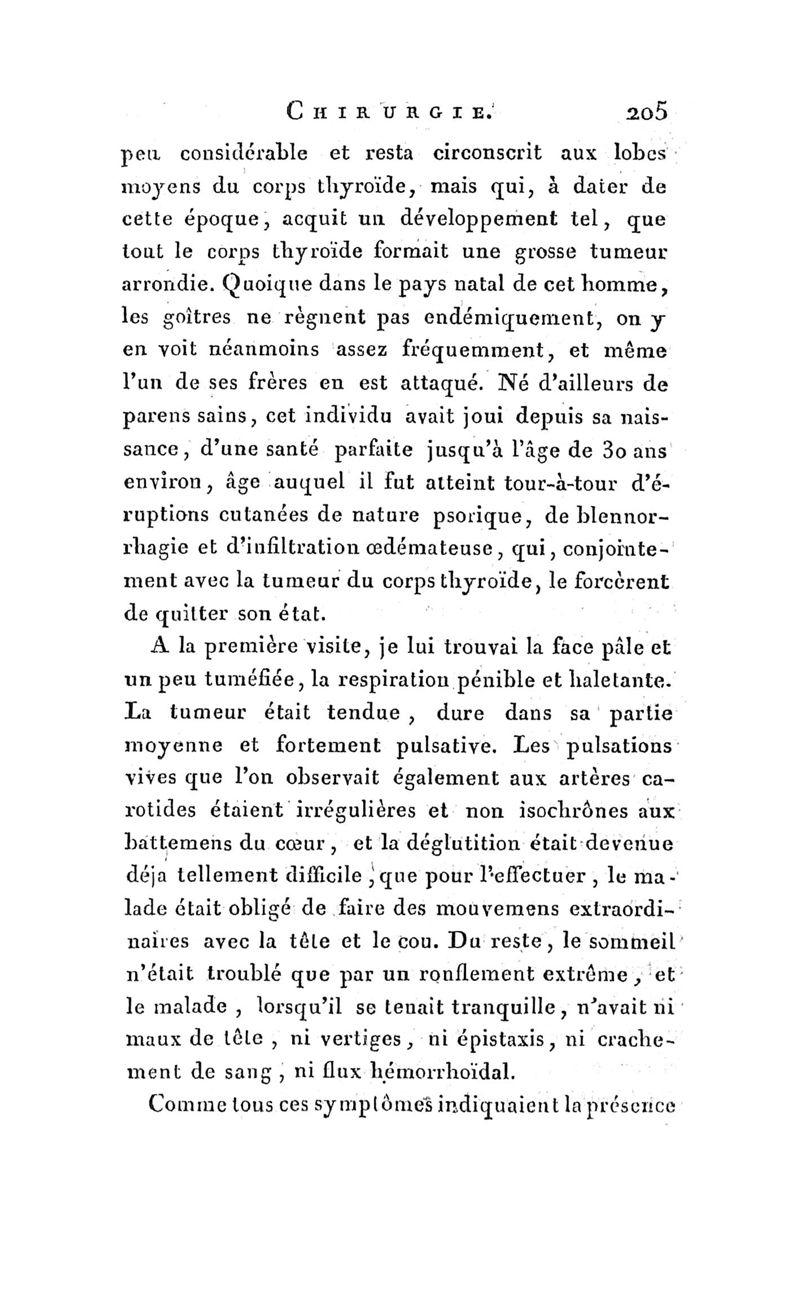 CHIRURGIE. 205

peu considérable et resta circonscrit aux lobes moyens du corps thyroïde, mais qui, à dater de cette époque, acquit un développement tel, que tout le corps thyroïde formait une grosse tumeur arrondie. Quoique dans le pays natal de cet homme, les goîtres ne règnent pas endémiquement, on y en voit néanmoins assez fréquemment, et même l'un de ses frères en est attaqué. Né d'ailleurs de parens sains, cet individu avait joui depuis sa naissance, d'une santé parfaite jusqu'à l'âge de 30 ans environ, âge auquel il fut atteint tour-à-tour d'éruptions cutanées de nature psorique, de blennorrhagie et d'infiltration œdémateuse, qui, conjointement avec la tumeur du corps thyroïde, le forcèrent de quitter son état.

A la première visite, je lui trouvai la face pâle et un peu tuméfiée, la respiration pénible et haletante. La tumeur était tendue, dure dans sa partie moyenne et fortement pulsative. Les pulsations vives que l'on observait également aux artères carotides étaient irrégulières et non isochrônes aux battemens du cœur, et la déglutition était devenue déja tellement difficile, que pour l'effectuer, le malade était obligé de faire des mouvemens extraordinaires avec la tête et le cou. Du reste, le sommeil n'était troublé que par un ronflement extrême, et le malade, lorsqu'il se tenait tranquille, n'avait ni maux de tête, ni vertiges, ni épistaxis, ni crachement de sang, ni flux hémorrhoïdal.

Comme tous ces symptômes indiquaient la présence